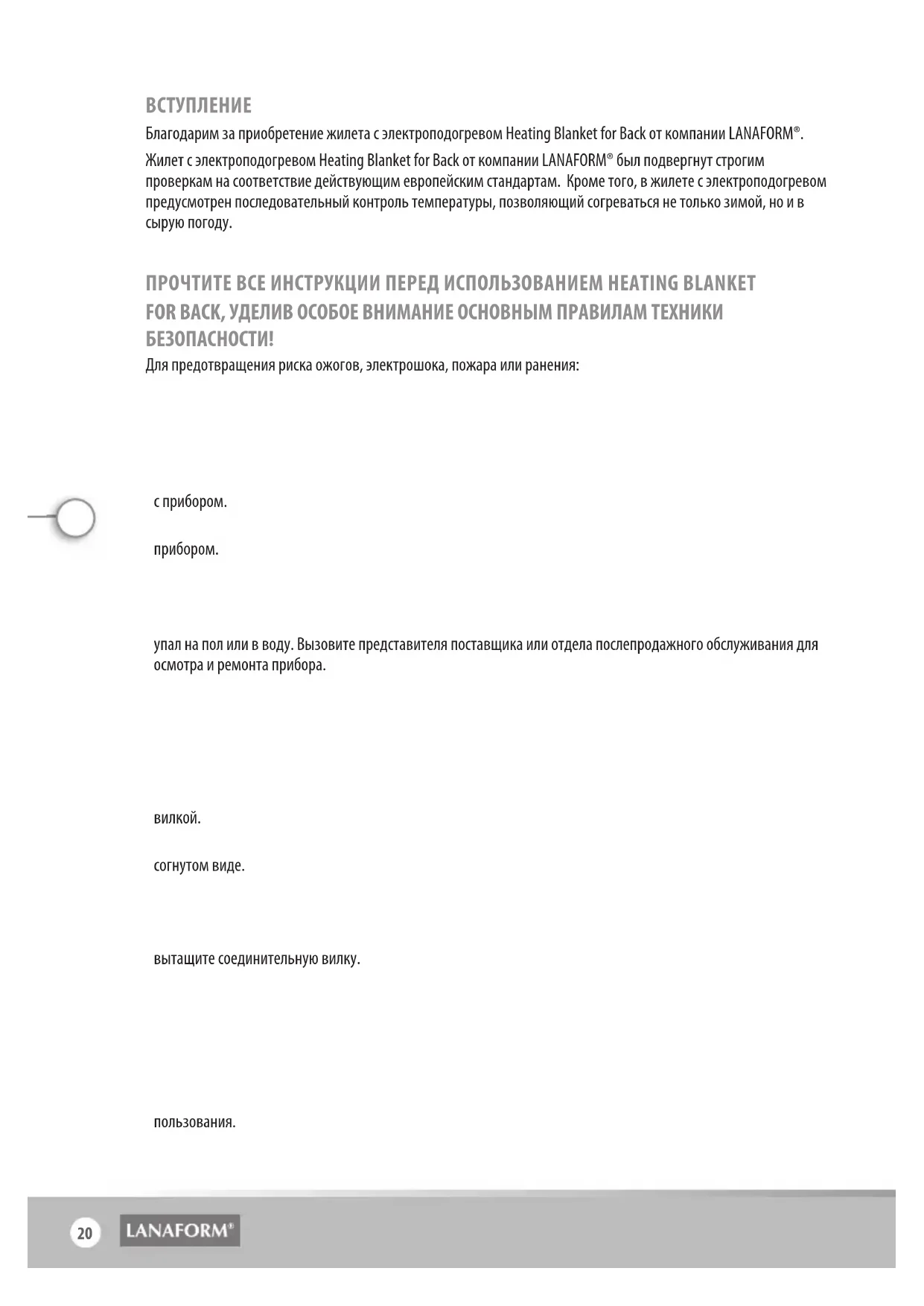 ВСТУПЛЕНИЕ

Благодарим за приобретение жилета с электроподогревом Heating Blanket for Back от компании LANAFORM®.

Жилет с электроподогревом Heating Blanket for Back от компании LANAFORM® был подвергнут строгим проверкам на соответствие действующим европейским стандартам. Кроме того, в жилете с электроподогревом предусмотрен последовательный контроль температуры, позволяющий согреваться не только зимой, но и в сырую погоду.

ПРОЧТИТЕ ВСЕ ИНСТРУКЦИИ ПЕРЕД ИСПОЛЬЗОВАНИЕМ HEATING BLANKET FOR BACK, УДЕЛИВ ОСОБОЕ ВНИМАНИЕ ОСНОВНЫМ ПРАВИЛАМ ТЕХНИКИ БЕЗОПАСНОСТИ!

Для предотвращения риска ожогов, электрошока, пожара или ранения:

с прибором.

прибором.

упал на пол или в воду. Вызовите представителя поставщика или отдела послепродажного обслуживания для осмотра и ремонта прибора.

вилкой.

согнутом виде.

вытащите соединительную вилку.

пользования.

20 LANAFORM®